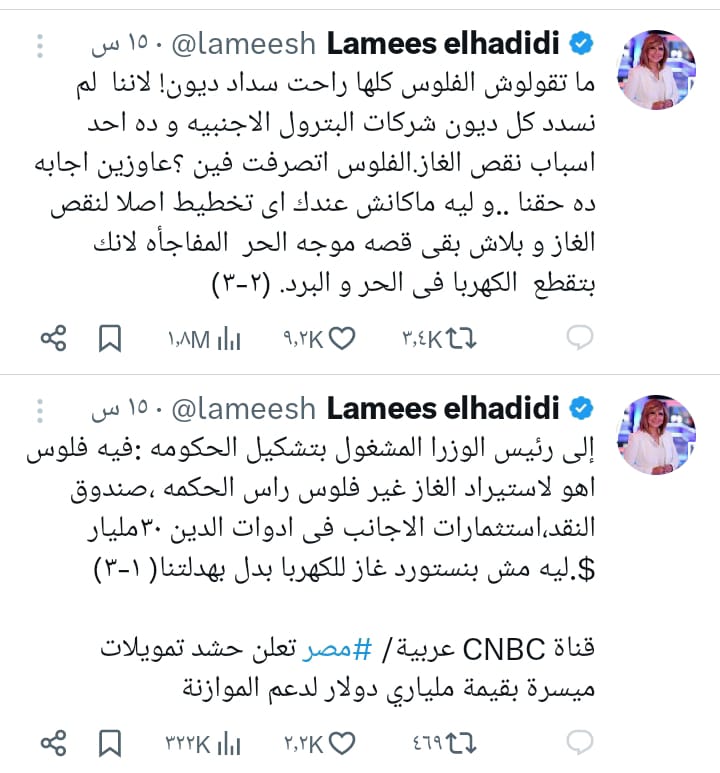 Lamees elhadidi @lameesh · ١٥ س
ما تقولوش الفلوس كلها راحت سداد ديون! لاننا لم نسدد كل ديون شركات البترول الاجنبيه و ده احد اسباب نقص الغاز.الفلوس اتصرفت فين ؟عاوزين اجابه ده حقنا ..و ليه ماكانش عندك اى تخطيط اصلا لنقص الغاز و بلاش بقى قصه موجه الحر المفاجأه لانك بتقطع الكهربا فى الحر و البرد. (٢-٣)

٣,٤K ٩,٢K ١,٨M

Lamees elhadidi @lameesh · ١٥ س
إلى رئيس الوزرا المشغول بتشكيل الحكومه :فيه فلوس اهو لاستيراد الغاز غير فلوس راس الحكمه ،صندوق النقد،استثمارات الاجانب فى ادوات الدين ٣٠مليار $.ليه مش بنستورد غاز للكهربا بدل بهدلتنا( ١-٣)

قناة CNBC عربية/ #مصر تعلن حشد تمويلات ميسرة بقيمة ملياري دولار لدعم الموازنة

٤٦٩ ٢,٢K ٣٢٢K